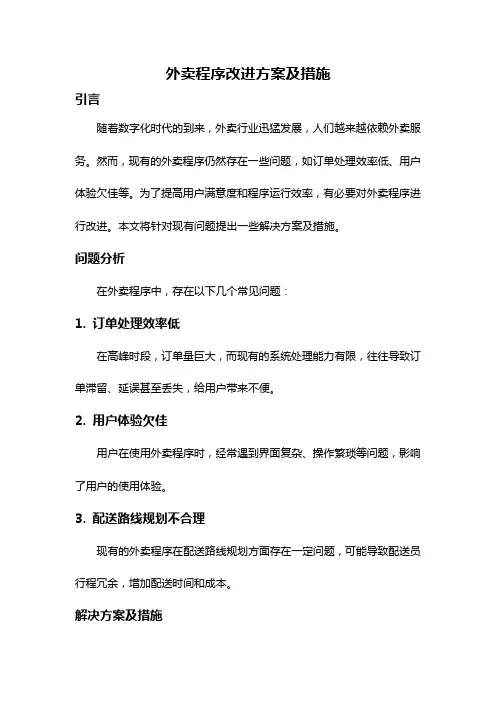 外卖程序改进方案及措施

引言

随着数字化时代的到来，外卖行业迅猛发展，人们越来越依赖外卖服务。然而，现有的外卖程序仍然存在一些问题，如订单处理效率低、用户体验欠佳等。为了提高用户满意度和程序运行效率，有必要对外卖程序进行改进。本文将针对现有问题提出一些解决方案及措施。

问题分析

在外卖程序中，存在以下几个常见问题：

1. 订单处理效率低

在高峰时段，订单量巨大，而现有的系统处理能力有限，往往导致订单滞留、延误甚至丢失，给用户带来不便。

2. 用户体验欠佳

用户在使用外卖程序时，经常遇到界面复杂、操作繁琐等问题，影响了用户的使用体验。

3. 配送路线规划不合理

现有的外卖程序在配送路线规划方面存在一定问题，可能导致配送员行程冗余，增加配送时间和成本。

解决方案及措施